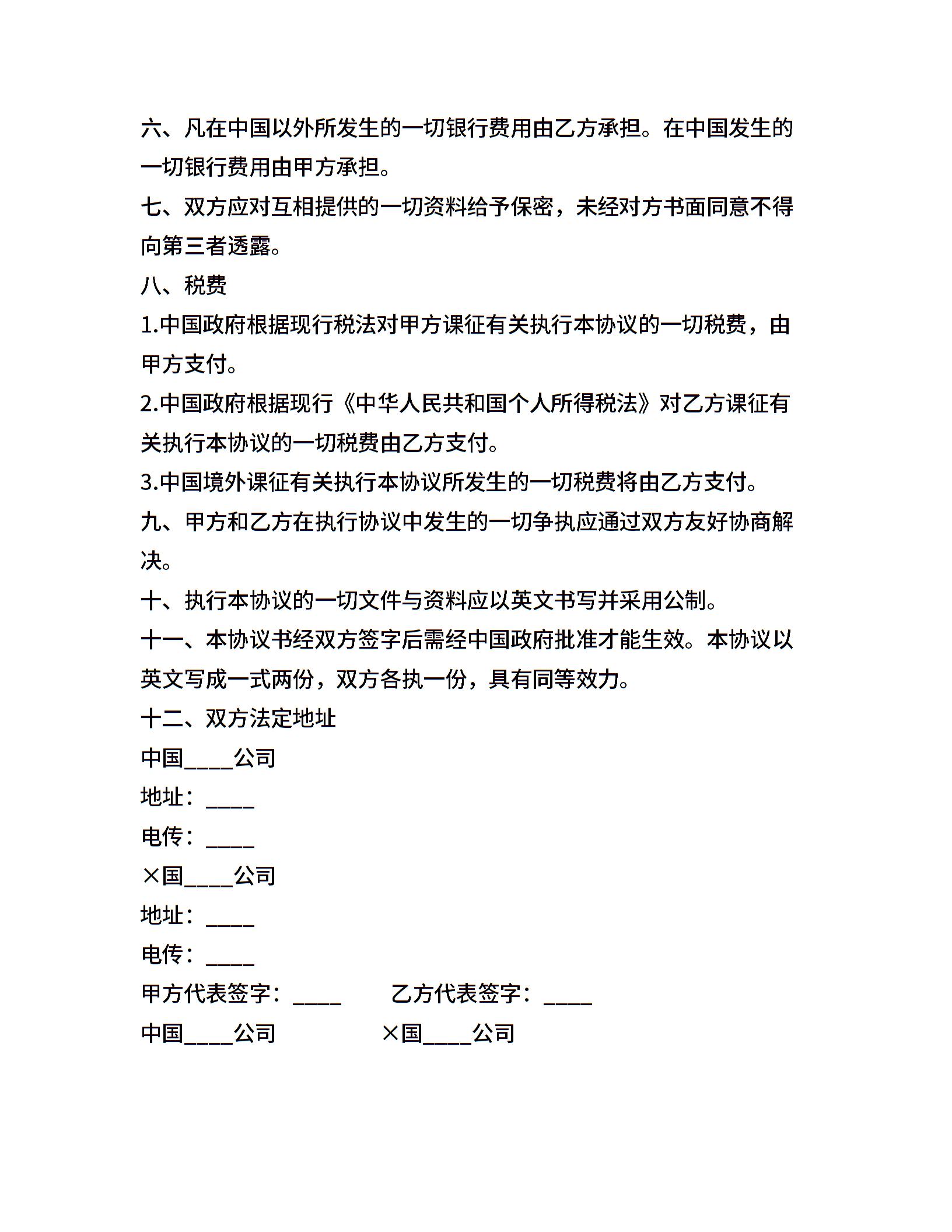 六、凡在中国以外所发生的一切银行费用由乙方承担。在中国发生的一切银行费用由甲方承担。

七、双方应对互相提供的一切资料给予保密，未经对方书面同意不得向第三者透露。

八、税费

1.中国政府根据现行税法对甲方课征有关执行本协议的一切税费，由甲方支付。

2.中国政府根据现行《中华人民共和国个人所得税法》对乙方课征有关执行本协议的一切税费由乙方支付。

3.中国境外课征有关执行本协议所发生的一切税费将由乙方支付。

九、甲方和乙方在执行协议中发生的一切争执应通过双方友好协商解决。

十、执行本协议的一切文件与资料应以英文书写并采用公制。

十一、本协议书经双方签字后需经中国政府批准才能生效。本协议以英文写成一式两份，双方各执一份，具有同等效力。

十二、双方法定地址

中国____公司

地址：____

电传：____

×国____公司

地址：____

电传：____

甲方代表签字：____　　乙方代表签字：____

中国____公司　　×国____公司